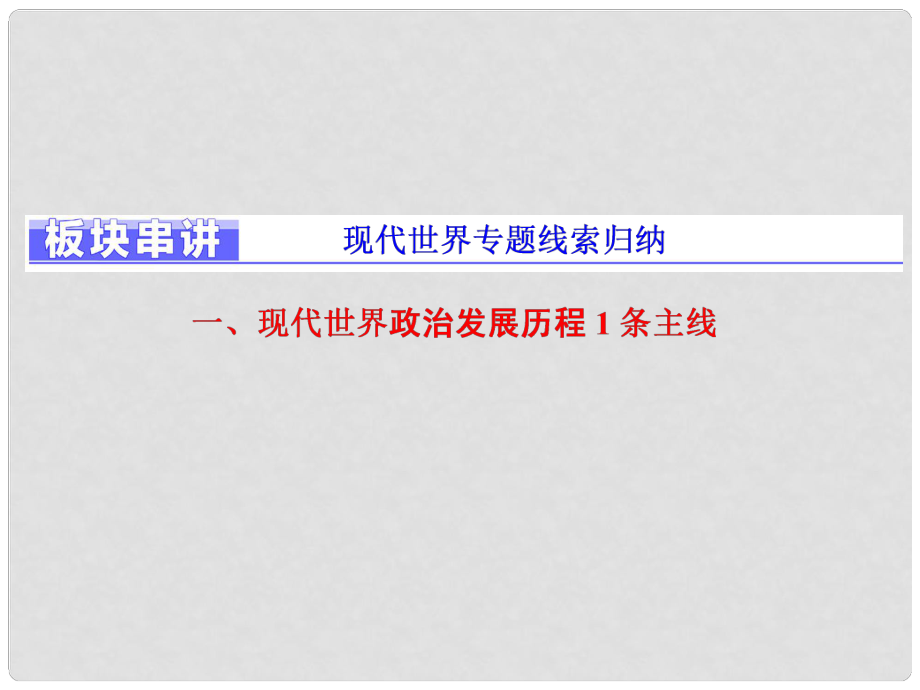 板块串讲　现代世界专题线索归纳

一、现代世界政治发展历程 1 条主线